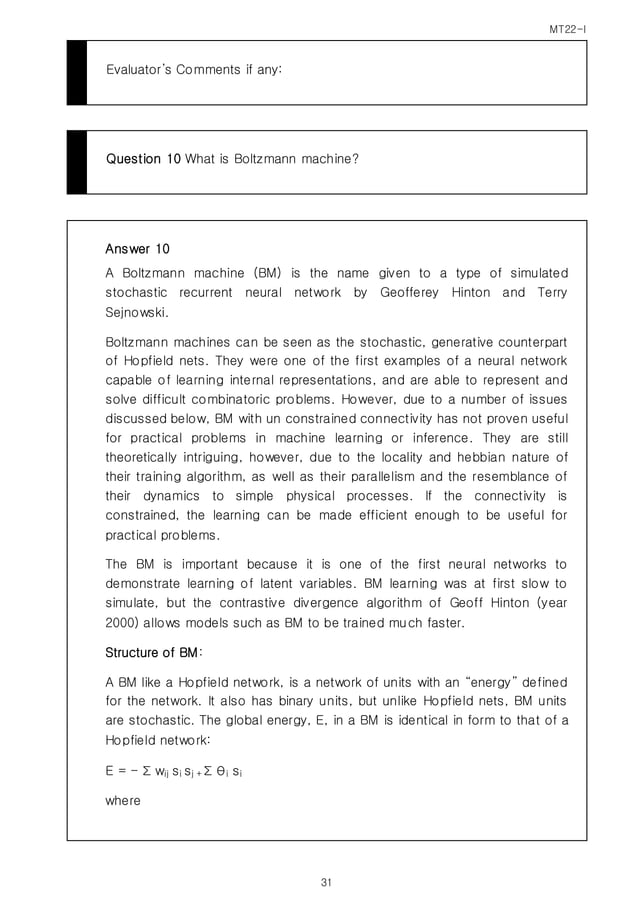 MT22-I

Evaluator's Comments if any:

Question 10 What is Boltzmann machine?

Answer 10

A Boltzmann machine (BM) is the name given to a type of simulated stochastic recurrent neural network by Geofferey Hinton and Terry Sejnowski.

Boltzmann machines can be seen as the stochastic, generative counterpart of Hopfield nets. They were one of the first examples of a neural network capable of learning internal representations, and are able to represent and solve difficult combinatoric problems. However, due to a number of issues discussed below, BM with un constrained connectivity has not proven useful for practical problems in machine learning or inference. They are still theoretically intriguing, however, due to the locality and hebbian nature of their training algorithm, as well as their parallelism and the resemblance of their dynamics to simple physical processes. If the connectivity is constrained, the learning can be made efficient enough to be useful for practical problems.

The BM is important because it is one of the first neural networks to demonstrate learning of latent variables. BM learning was at first slow to simulate, but the contrastive divergence algorithm of Geoff Hinton (year 2000) allows models such as BM to be trained much faster.

Structure of BM:

A BM like a Hopfield network, is a network of units with an "energy" defined for the network. It also has binary units, but unlike Hopfield nets, BM units are stochastic. The global energy, E, in a BM is identical in form to that of a Hopfield network:

$E = - \Sigma w_{ij} s_i s_j + \Sigma \theta_i s_i$

where

31